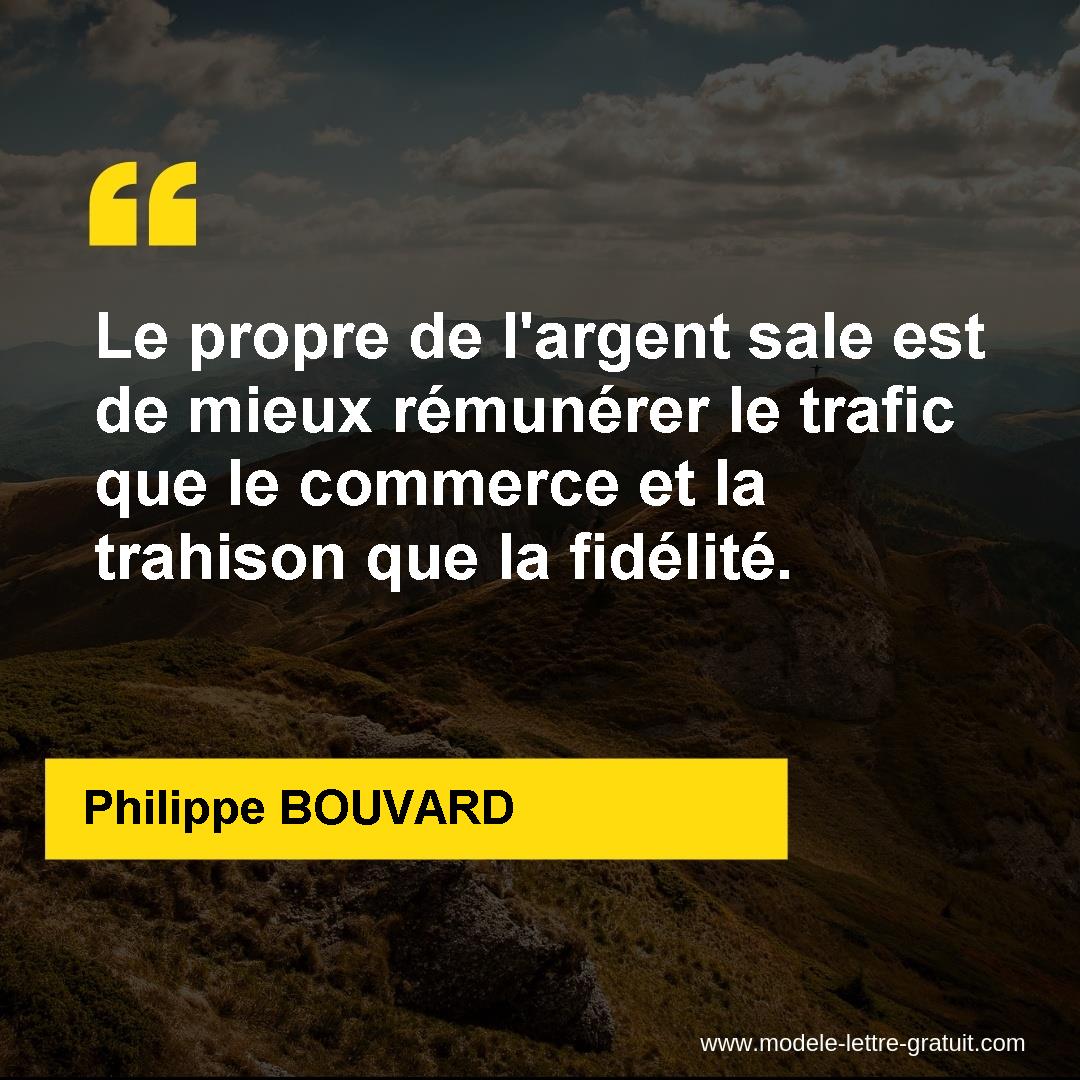 “

Le propre de l'argent sale est de mieux rémunérer le trafic que le commerce et la trahison que la fidélité.

Philippe BOUVARD

www.modele-lettre-gratuit.com